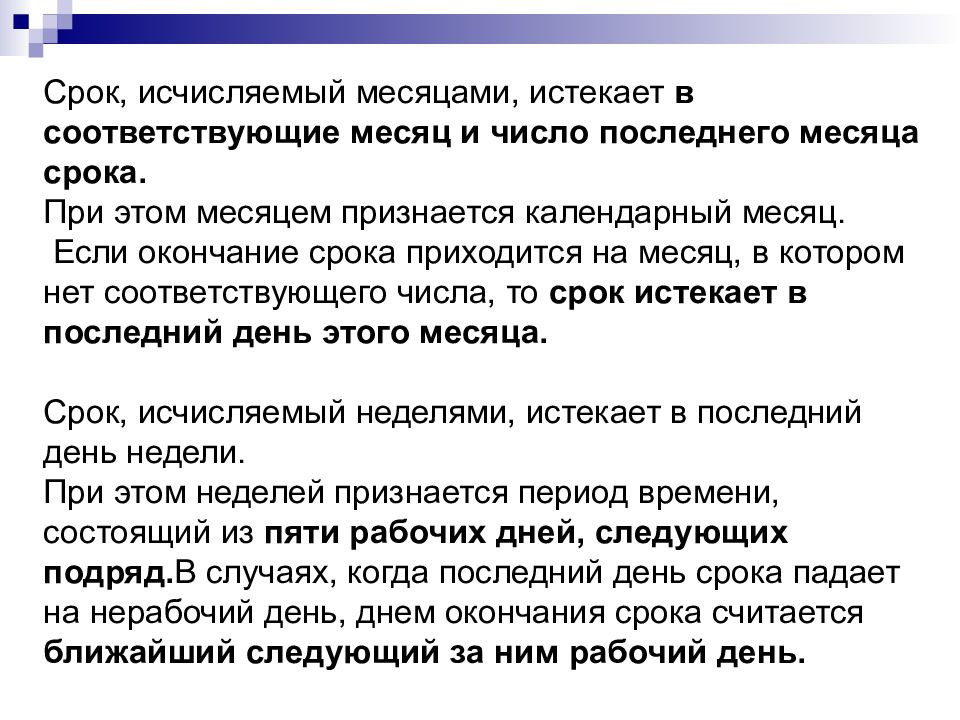 Срок, исчисляемый месяцами, истекает в соответствующие месяц и число последнего месяца срока.
При этом месяцем признается календарный месяц.
Если окончание срока приходится на месяц, в котором нет соответствующего числа, то срок истекает в последний день этого месяца.

Срок, исчисляемый неделями, истекает в последний день недели.
При этом неделей признается период времени, состоящий из пяти рабочих дней, следующих подряд.В случаях, когда последний день срока падает на нерабочий день, днем окончания срока считается ближайший следующий за ним рабочий день.